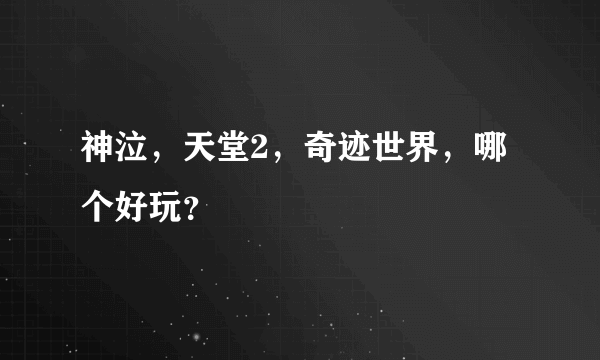 神泣，天堂2，奇迹世界，哪个好玩？